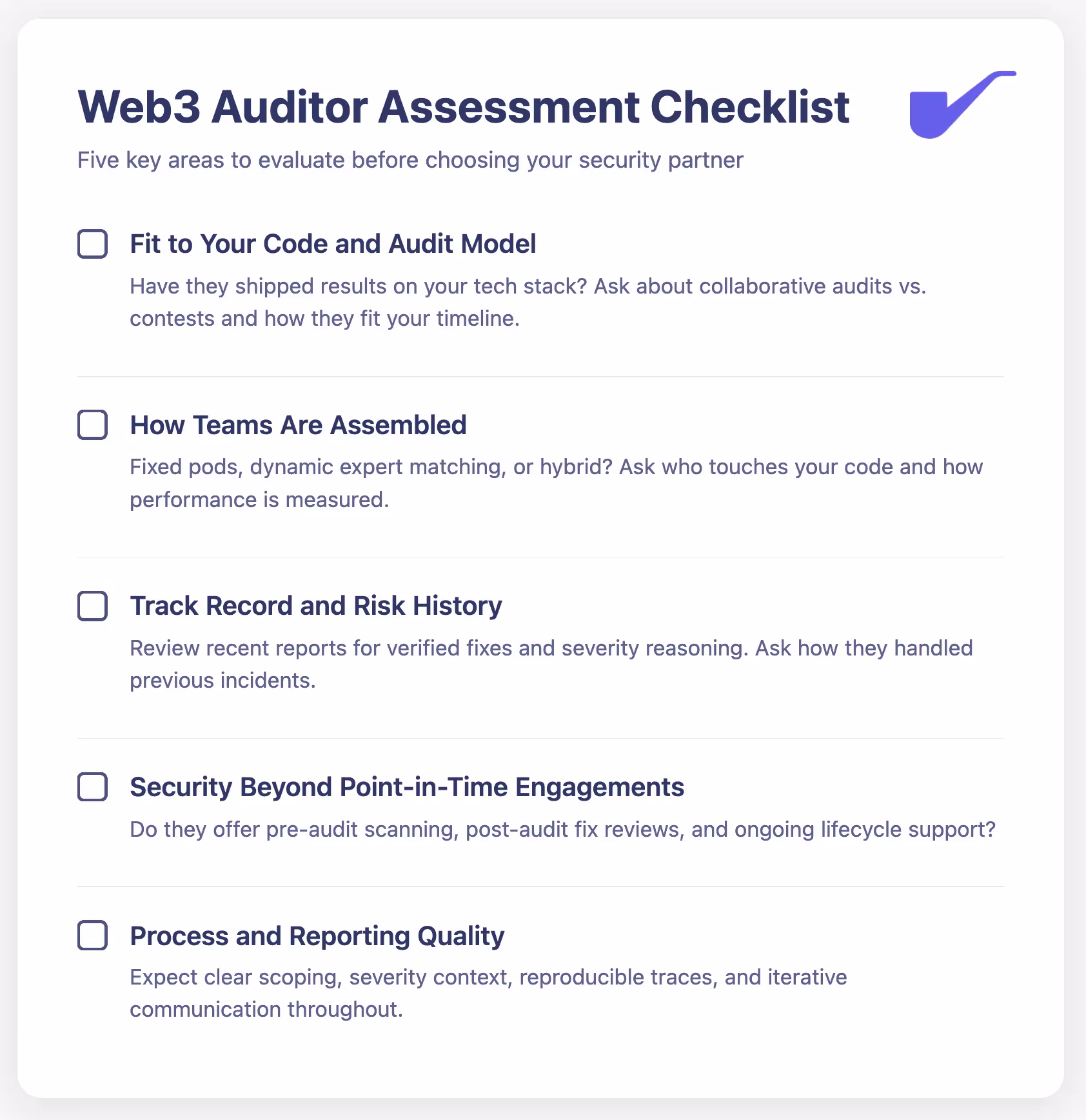 Web3 Auditor Assessment Checklist

Five key areas to evaluate before choosing your security partner

☐ Fit to Your Code and Audit Model

Have they shipped results on your tech stack? Ask about collaborative audits vs. contests and how they fit your timeline.

☐ How Teams Are Assembled

Fixed pods, dynamic expert matching, or hybrid? Ask who touches your code and how performance is measured.

☐ Track Record and Risk History

Review recent reports for verified fixes and severity reasoning. Ask how they handled previous incidents.

☐ Security Beyond Point-in-Time Engagements

Do they offer pre-audit scanning, post-audit fix reviews, and ongoing lifecycle support?

☐ Process and Reporting Quality

Expect clear scoping, severity context, reproducible traces, and iterative communication throughout.